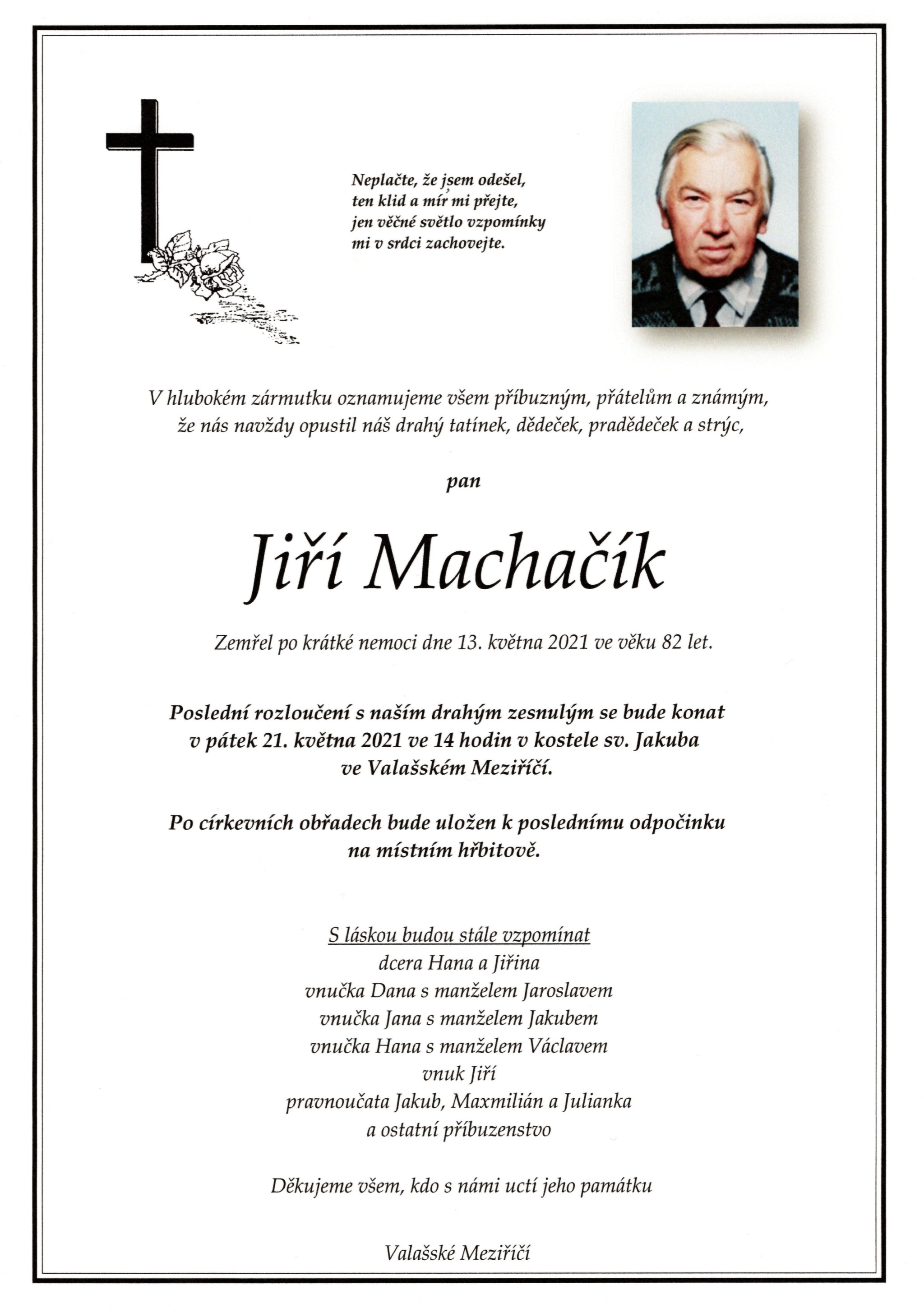 Neplačte, že jsem odešel,
ten klid a mír mi přejte,
jen věčné světlo vzpomínky
mi v srdci zachovejte.

V hlubokém zármutku oznamujeme všem příbuzným, přátelům a známým, že nás navždy opustil náš drahý tatínek, dědeček, pradědeček a strýc,

pan

Jiří Machačík

Zemřel po krátké nemoci dne 13. května 2021 ve věku 82 let.

Poslední rozloučení s naším drahým zesnulým se bude konat v pátek 21. května 2021 ve 14 hodin v kostele sv. Jakuba ve Valašském Meziříčí.

Po církevních obřadech bude uložen k poslednímu odpočinku na místním hřbitově.

S láskou budou stále vzpomínat
dcera Hana a Jiřina
vnučka Dana s manželem Jaroslavem
vnučka Jana s manželem Jakubem
vnučka Hana s manželem Václavem
vnuk Jiří
pravnoučata Jakub, Maxmilián a Julianka
a ostatní příbuzenstvo

Děkujeme všem, kdo s námi uctí jeho památku

Valašské Meziříčí